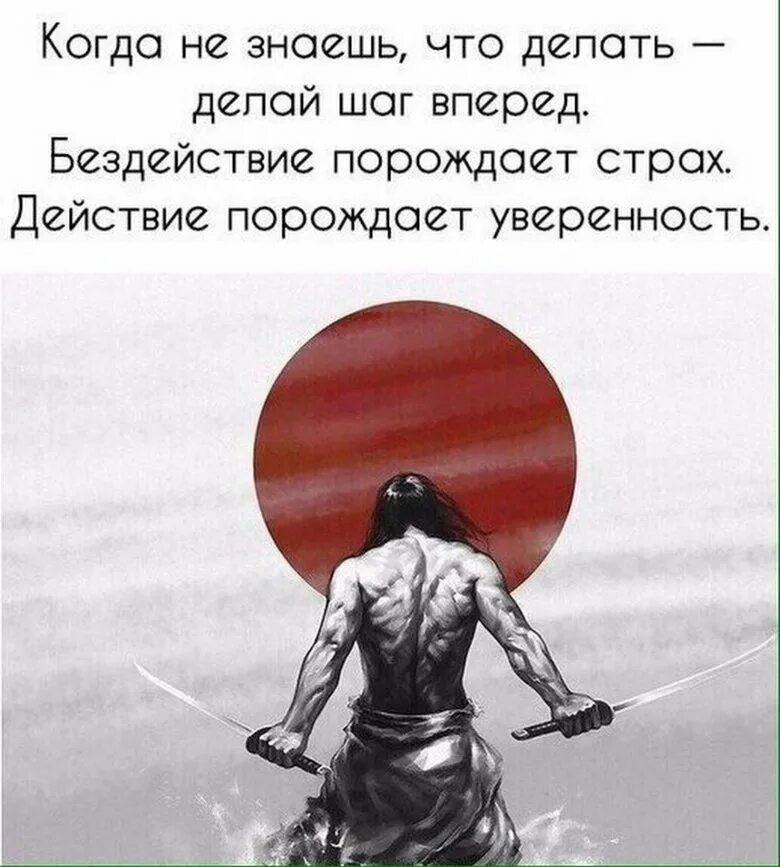 Когда не знаешь, что делать — делай шаг вперед.
Бездействие порождает страх.
Действие порождает уверенность.